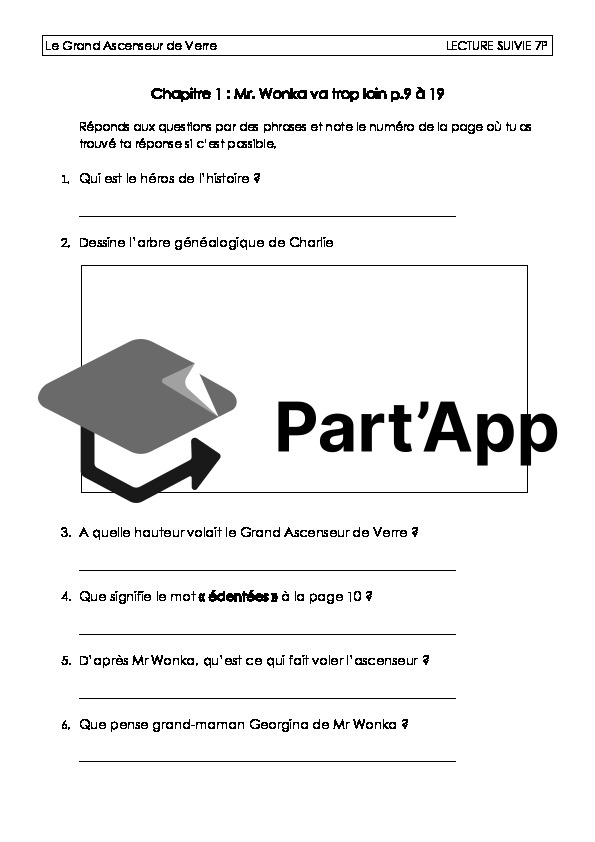 Le Grand Ascenseur de Verre LECTURE SUIVIE 7P

Chapitre 1 : Mr. Wonka va trop loin p.9 à 19

Réponds aux questions par des phrases et note le numéro de la page où tu as trouvé ta réponse si c'est possible.

1. Qui est le héros de l'histoire ?

____

2. Dessine l'arbre généalogique de Charlie

3. A quelle hauteur volait le Grand Ascenseur de Verre ?

____

4. Que signifie le mot « édentées » à la page 10 ?

____

5. D'après Mr Wonka, qu'est ce qui fait voler l'ascenseur ?

____

6. Que pense grand-maman Georgina de Mr Wonka ?

____

Part'App